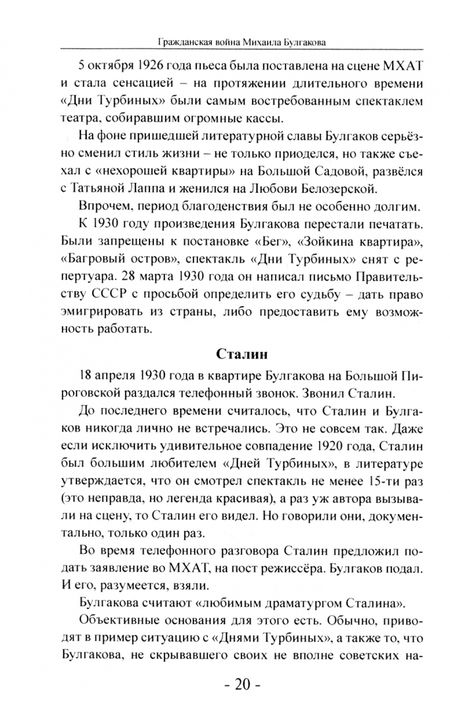 Гражданская война Михаила Булгакова

5 октября 1926 года пьеса была поставлена на сцене МХАТ и стала сенсацией – на протяжении длительного времени «Дни Турбиных» были самым востребованным спектаклем театра, собиравшим огромные кассы.

На фоне пришедшей литературной славы Булгаков серьёзно сменил стиль жизни – не только приоделся, но также съехал с «нехорошей квартиры» на Большой Садовой, развёлся с Татьяной Лаппа и женился на Любови Белозерской.

Впрочем, период благоденствия был не особенно долгим.

К 1930 году произведения Булгакова перестали печатать. Были запрещены к постановке «Бег», «Зойкина квартира», «Багровый остров», спектакль «Дни Турбиных» снят с репертуара. 28 марта 1930 года он написал письмо Правительству СССР с просьбой определить его судьбу – дать право эмигрировать из страны, либо предоставить ему возможность работать.

Сталин

18 апреля 1930 года в квартире Булгакова на Большой Пироговской раздался телефонный звонок. Звонил Сталин.

До последнего времени считалось, что Сталин и Булгаков никогда лично не встречались. Это не совсем так. Даже если исключить удивительное совпадение 1920 года, Сталин был большим любителем «Дней Турбиных», в литературе утверждается, что он смотрел спектакль не менее 15-ти раз (это неправда, но легенда красивая), а раз уж автора вызывали на сцену, то Сталин его видел. Но говорили они, документально, только один раз.

Во время телефонного разговора Сталин предложил подать заявление во МХАТ, на пост режиссёра. Булгаков подал. И его, разумеется, взяли.

Булгакова считают «любимым драматургом Сталина».

Объективные основания для этого есть. Обычно, приводят в пример ситуацию с «Днями Турбиных», а также то, что Булгакова, не скрывавшего своих не вполне советских на-

- 20 -